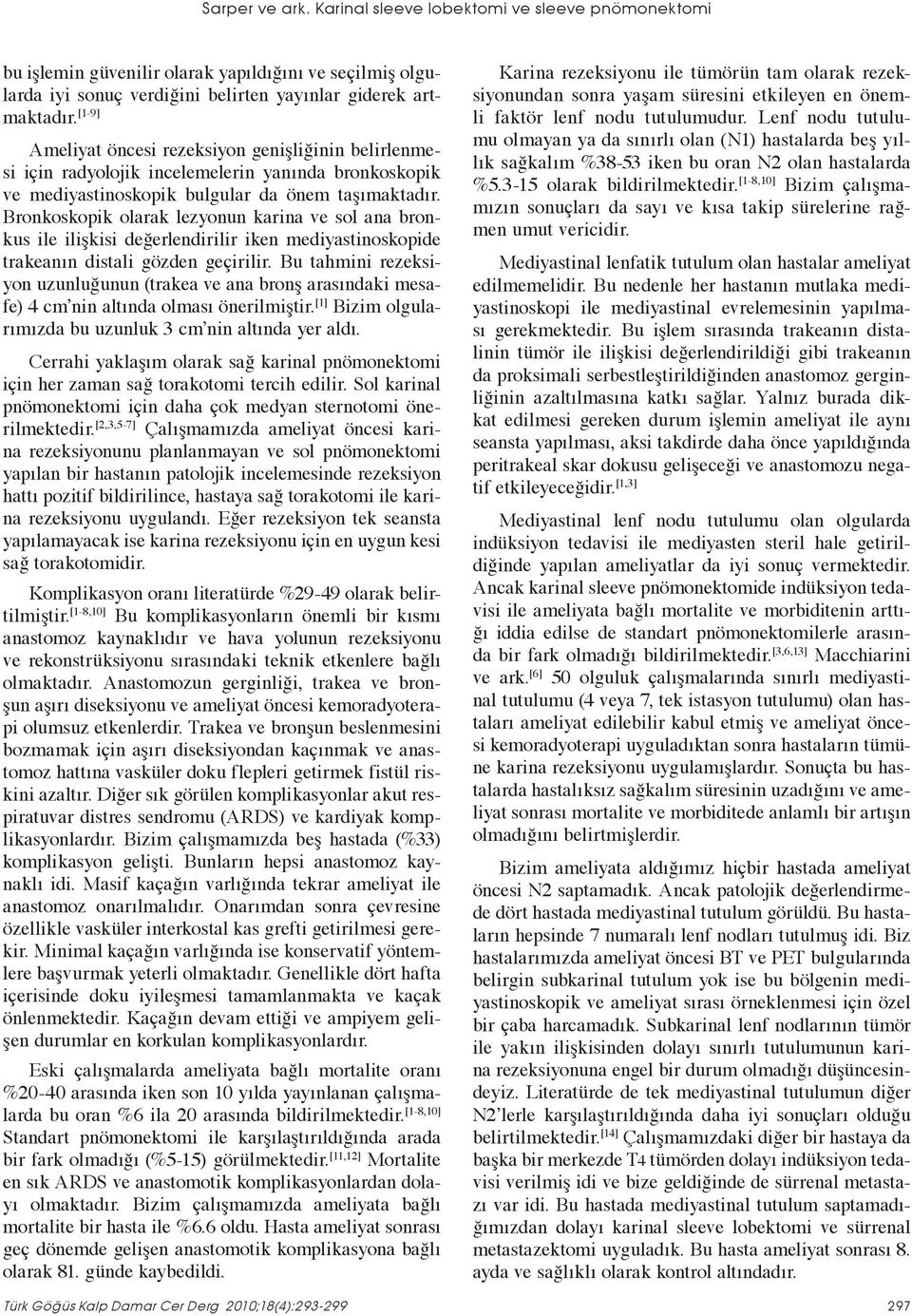 Sarper ve ark. Karinal sleeve lobektomi ve sleeve pnömonektomi

bu işlemin güvenilir olarak yapıldığını ve seçilmiş olgularda iyi sonuç verdiğini belirten yayınlar giderek artmaktadır.$^{[1-9]}$

Ameliyat öncesi rezeksiyon genişliğinin belirlenmesi için radyolojik incelemelerin yanında bronkoskopik ve mediyastinoskopik bulgular da önem taşımaktadır. Bronkoskopik olarak lezyonun karina ve sol ana bronkus ile ilişkisi değerlendirilir iken mediyastinoskopide trakeanın distali gözden geçirilir. Bu tahmini rezeksiyon uzunluğunun (trakea ve ana bronş arasındaki mesafe) 4 cm'nin altında olması önerilmiştir.$^{[1]}$ Bizim olgularımızda bu uzunluk 3 cm'nin altında yer aldı.

Cerrahi yaklaşım olarak sağ karinal pnömonektomi için her zaman sağ torakotomi tercih edilir. Sol karinal pnömonektomi için daha çok medyan sternotomi önerilmektedir.$^{[2,3,5-7]}$ Çalışmamızda ameliyat öncesi karina rezeksiyonunu planlanmayan ve sol pnömonektomi yapılan bir hastanın patolojik incelemesinde rezeksiyon hattı pozitif bildirilince, hastaya sağ torakotomi ile karina rezeksiyonu uygulandı. Eğer rezeksiyon tek seansta yapılamayacak ise karina rezeksiyonu için en uygun kesi sağ torakotomidir.

Komplikasyon oranı literatürde %29-49 olarak belirtilmiştir.$^{[1-8,10]}$ Bu komplikasyonların önemli bir kısmı anastomoz kaynaklıdır ve hava yolunun rezeksiyonu ve rekonstrüksiyonu sırasındaki teknik etkenlere bağlı olmaktadır. Anastomozun gerginliği, trakea ve bronşun aşırı diseksiyonu ve ameliyat öncesi kemoradyoterapi olumsuz etkenlerdir. Trakea ve bronşun beslenmesini bozmamak için aşırı diseksiyondan kaçınmak ve anastomoz hattına vasküler doku flepleri getirmek fistül riskini azaltır. Diğer sık görülen komplikasyonlar akut respiratuvar distres sendromu (ARDS) ve kardiyak komplikasyonlardır. Bizim çalışmamızda beş hastada (%33) komplikasyon gelişti. Bunların hepsi anastomoz kaynaklı idi. Masif kaçağın varlığında tekrar ameliyat ile anastomoz onarılmalıdır. Onarımdan sonra çevresine özellikle vasküler interkostal kas grefti getirilmesi gerekir. Minimal kaçağın varlığında ise konservatif yöntemlere başvurmak yeterli olmaktadır. Genellikle dört hafta içerisinde doku iyileşmesi tamamlanmakta ve kaçak önlenmektedir. Kaçağın devam ettiği ve ampiyem gelişen durumlar en korkulan komplikasyonlardır.

Eski çalışmalarda ameliyata bağlı mortalite oranı %20-40 arasında iken son 10 yılda yayınlanan çalışmalarda bu oran %6 ila 20 arasında bildirilmektedir.$^{[1-8,10]}$ Standart pnömonektomi ile karşılaştırıldığında arada bir fark olmadığı (%5-15) görülmektedir.$^{[11,12]}$ Mortalite en sık ARDS ve anastomotik komplikasyonlardan dolayı olmaktadır. Bizim çalışmamızda ameliyata bağlı mortalite bir hasta ile %6.6 oldu. Hasta ameliyat sonrası geç dönemde gelişen anastomotik komplikasyona bağlı olarak 81. günde kaybedildi.

Karina rezeksiyonu ile tümörün tam olarak rezeksiyonundan sonra yaşam süresini etkileyen en önemli faktör lenf nodu tutulumudur. Lenf nodu tutulumu olmayan ya da sınırlı olan (N1) hastalarda beş yıllık sağkalım %38-53 iken bu oran N2 olan hastalarda %5.3-15 olarak bildirilmektedir.$^{[1-8,10]}$ Bizim çalışmamızın sonuçları da sayı ve kısa takip sürelerine rağmen umut vericidir.

Mediyastinal lenfatik tutulum olan hastalar ameliyat edilmemelidir. Bu nedenle her hastanın mutlaka mediyastinoskopi ile mediyastinal evrelemesinin yapılması gerekmektedir. Bu işlem sırasında trakeanın distalinin tümör ile ilişkisi değerlendirildiği gibi trakeanın da proksimali serbestleştirildiğinden anastomoz gerginliğinin azaltılmasına katkı sağlar. Yalnız burada dikkat edilmesi gereken durum işlemin ameliyat ile aynı seansta yapılması, aksi takdirde daha önce yapıldığında peritrakeal skar dokusu gelişeceği ve anastomozu negatif etkileyeceğidir.$^{[1,3]}$

Mediyastinal lenf nodu tutulumu olan olgularda indüksiyon tedavisi ile mediyasten steril hale getirildiğinde yapılan ameliyatlar da iyi sonuç vermektedir. Ancak karinal sleeve pnömonektomide indüksiyon tedavisi ile ameliyata bağlı mortalite ve morbiditenin arttığı iddia edilse de standart pnömonektomilerle arasında bir fark olmadığı bildirilmektedir.$^{[3,6,13]}$ Macchiarini ve ark.$^{[6]}$ 50 olguluk çalışmalarında sınırlı mediyastinal tutulumu (4 veya 7, tek istasyon tutulumu) olan hastaları ameliyat edilebilir kabul etmiş ve ameliyat öncesi kemoradyoterapi uyguladıktan sonra hastaların tümüne karina rezeksiyonu uygulamışlardır. Sonuçta bu hastalarda hastalıksız sağkalım süresinin uzadığını ve ameliyat sonrası mortalite ve morbiditede anlamlı bir artışın olmadığını belirtmişlerdir.

Bizim ameliyata aldığımız hiçbir hastada ameliyat öncesi N2 saptamadık. Ancak patolojik değerlendirmede dört hastada mediyastinal tutulum görüldü. Bu hastaların hepsinde 7 numaralı lenf nodları tutulmuş idi. Biz hastalarımızda ameliyat öncesi BT ve PET bulgularında belirgin subkarinal tutulum yok ise bu bölgenin mediyastinoskopik ve ameliyat sırası örneklenmesi için özel bir çaba harcamadık. Subkarinal lenf nodlarının tümör ile yakın ilişkisinden dolayı sınırlı tutulumunun karina rezeksiyonuna engel bir durum olmadığı düşüncesindeyiz. Literatürde de tek mediyastinal tutulumun diğer N2'lerle karşılaştırıldığında daha iyi sonuçları olduğu belirtilmektedir.$^{[14]}$ Çalışmamızdaki diğer bir hastaya da başka bir merkezde T4 tümörden dolayı indüksiyon tedavisi verilmiş idi ve bize geldiğinde de sürrenal metastazı var idi. Bu hastada mediyastinal tutulum saptamadığımızdan dolayı karinal sleeve lobektomi ve sürrenal metastazektomi uyguladık. Bu hasta ameliyat sonrası 8. ayda ve sağlıklı olarak kontrol altındadır.

Türk Göğüs Kalp Damar Cer Derg 2010;18(4):293-299

297